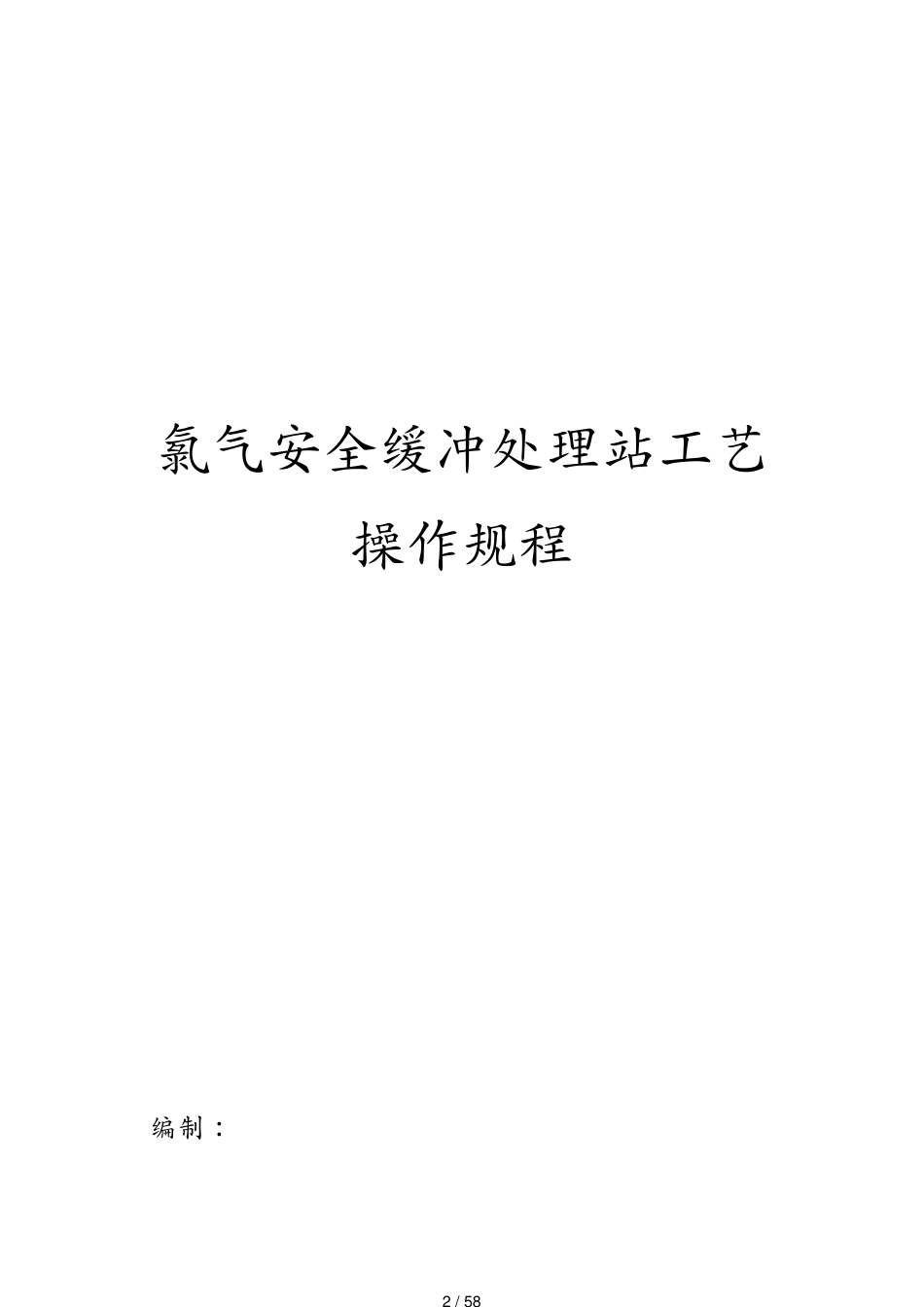 氯气安全缓冲处理站工艺
操作规程

编制：

2 / 58